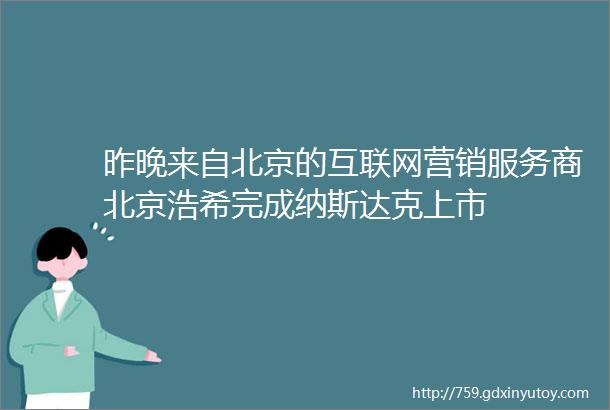 昨晚来自北京的互联网营销服务商北京浩希完成纳斯达克上市

http://759.gdxinyutoy.com